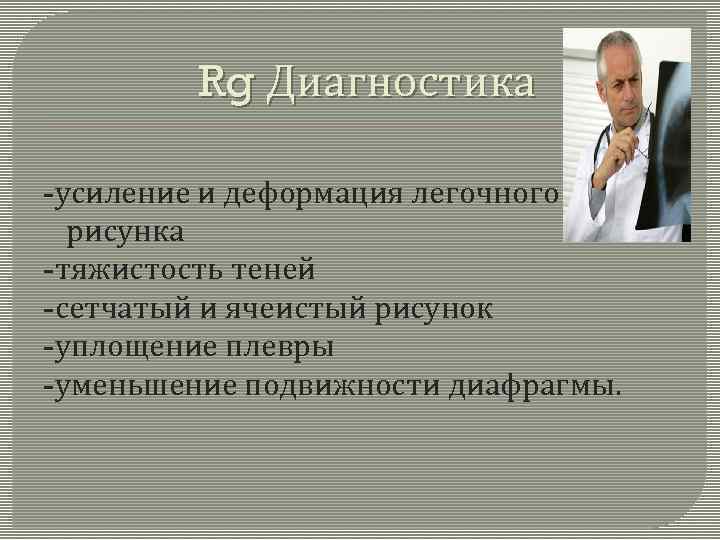 Rg Диагностика

-усиление и деформация легочного рисунка
-тяжистость теней
-сетчатый и ячеистый рисунок
-уплощение плевры
-уменьшение подвижности диафрагмы.